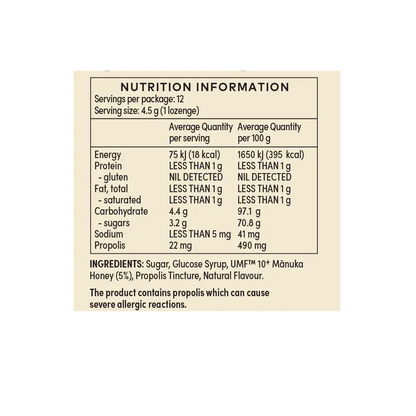 NUTRITION INFORMATION
Servings per package: 12
Serving size: 4.5 g (1 lozenge)

| | Average Quantity per serving | Average Quantity per 100 g |
|---|---|---|
| Energy | 75 kJ (18 kcal) | 1650 kJ (395 kcal) |
| Protein | LESS THAN 1 g | LESS THAN 1 g |
| - gluten | NIL DETECTED | NIL DETECTED |
| Fat, total | LESS THAN 1 g | LESS THAN 1 g |
| - saturated | LESS THAN 1 g | LESS THAN 1 g |
| Carbohydrate | 4.4 g | 97.1 g |
| - sugars | 3.2 g | 70.8 g |
| Sodium | LESS THAN 5 mg | 41 mg |
| Propolis | 22 mg | 490 mg |

INGREDIENTS: Sugar, Glucose Syrup, UMF™ 10+ Mānuka Honey (5%), Propolis Tincture, Natural Flavour.

The product contains propolis which can cause severe allergic reactions.